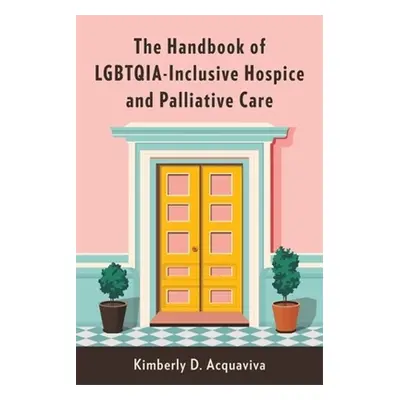 The Handbook of LGBTQIA-Inclusive Hospice and Palliative Care

Kimberly D. Acquaviva